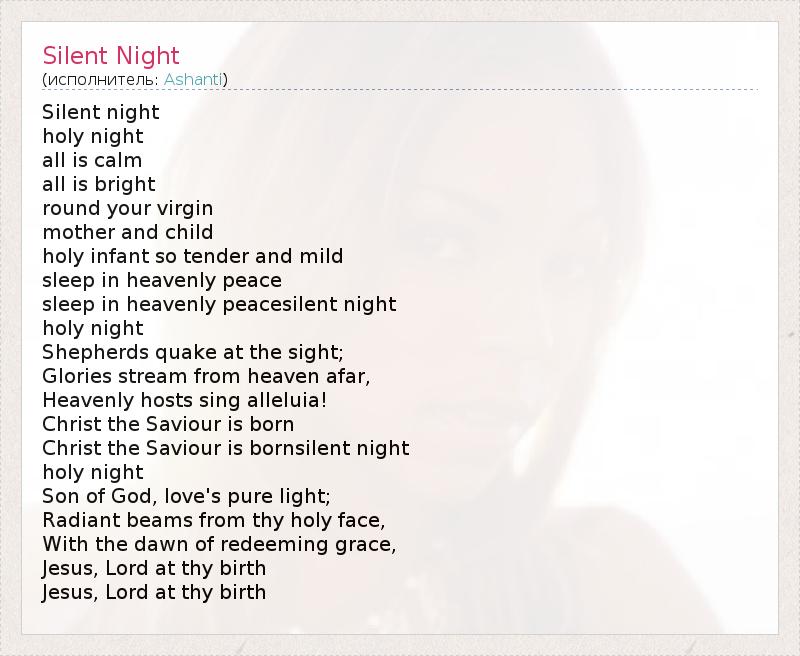 Silent Night
(исполнитель: Ashanti)

Silent night
holy night
all is calm
all is bright
round your virgin
mother and child
holy infant so tender and mild
sleep in heavenly peace
sleep in heavenly peacesilent night
holy night
Shepherds quake at the sight;
Glories stream from heaven afar,
Heavenly hosts sing alleluia!
Christ the Saviour is born
Christ the Saviour is bornsilent night
holy night
Son of God, love's pure light;
Radiant beams from thy holy face,
With the dawn of redeeming grace,
Jesus, Lord at thy birth
Jesus, Lord at thy birth